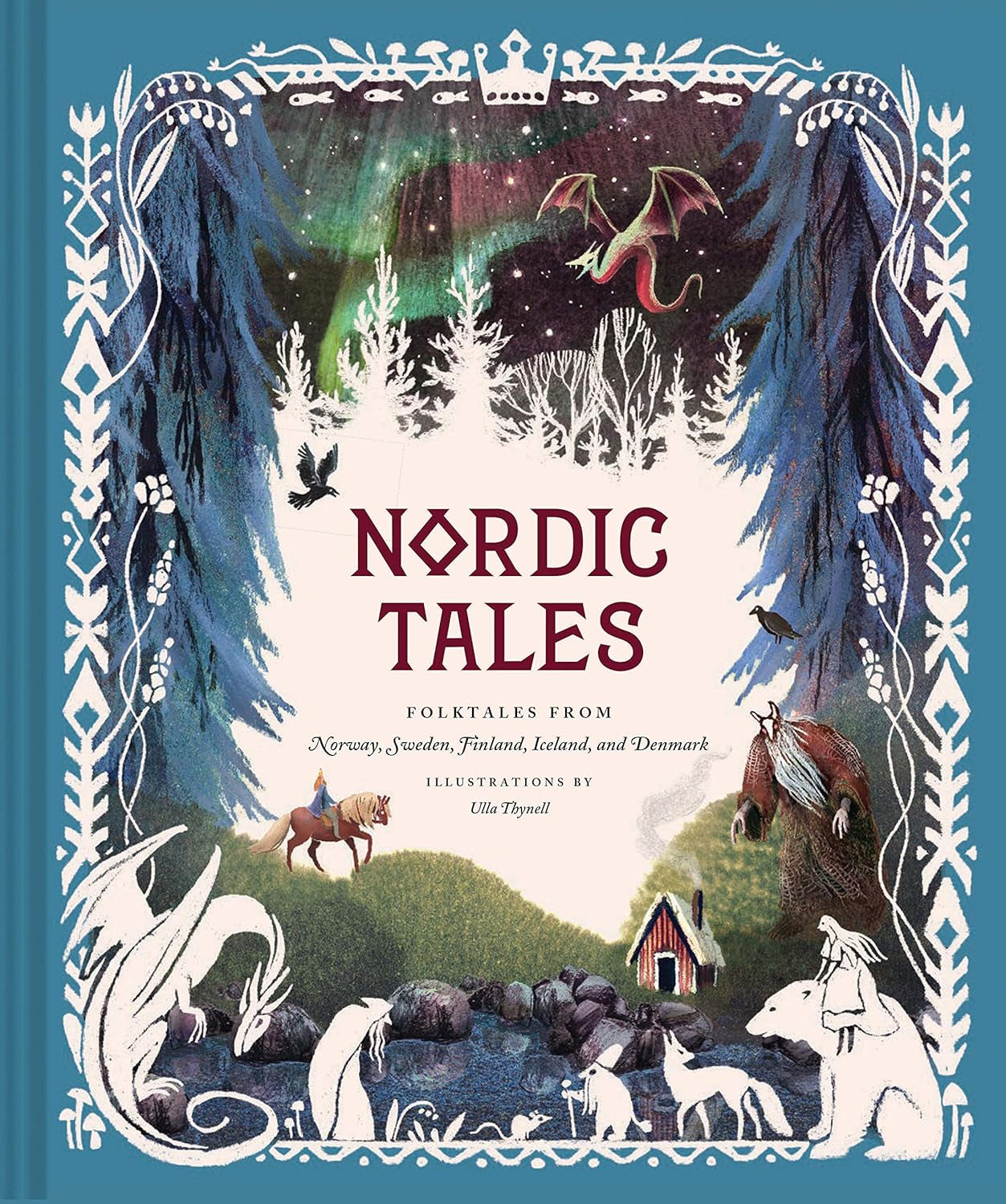 NORDIC TALES

FOLKTALES FROM
Norway, Sweden, Finland, Iceland, and Denmark

ILLUSTRATIONS BY
Ulla Thynell